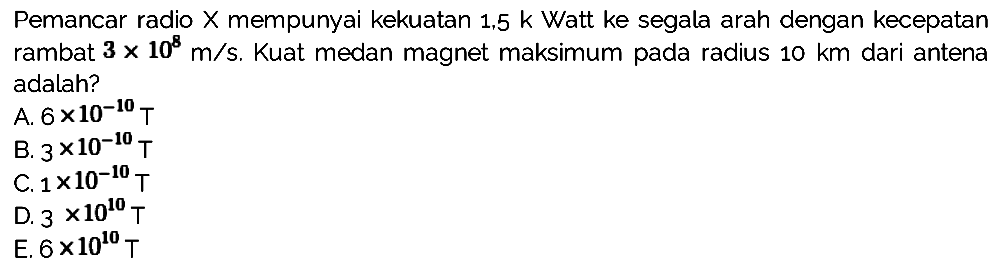 Pemancar radio X mempunyai kekuatan 1,5 k Watt ke segala arah dengan kecepatan rambat $3 \times 10^8$ m/s. Kuat medan magnet maksimum pada radius 10 km dari antena adalah?

A. $6 \times 10^{-10}$ T
B. $3 \times 10^{-10}$ T
C. $1 \times 10^{-10}$ T
D. $3 \times 10^{10}$ T
E. $6 \times 10^{10}$ T